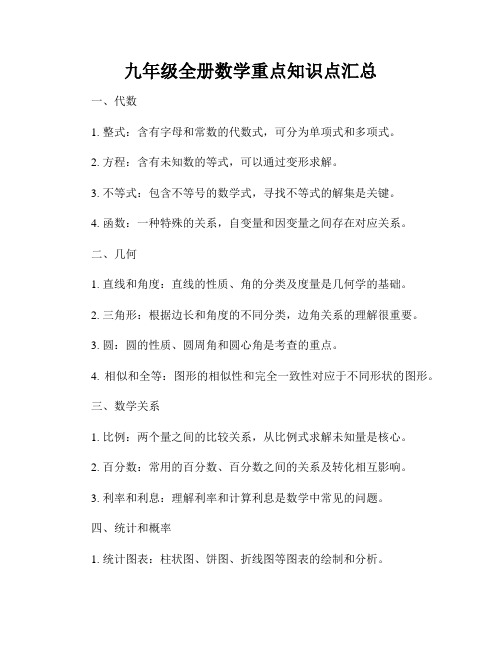 九年级全册数学重点知识点汇总

一、代数

1. 整式：含有字母和常数的代数式，可分为单项式和多项式。

2. 方程：含有未知数的等式，可以通过变形求解。

3. 不等式：包含不等号的数学式，寻找不等式的解集是关键。

4. 函数：一种特殊的关系，自变量和因变量之间存在对应关系。

二、几何

1. 直线和角度：直线的性质、角的分类及度量是几何学的基础。

2. 三角形：根据边长和角度的不同分类，边角关系的理解很重要。

3. 圆：圆的性质、圆周角和圆心角是考查的重点。

4. 相似和全等：图形的相似性和完全一致性对应于不同形状的图形。

三、数学关系

1. 比例：两个量之间的比较关系，从比例式求解未知量是核心。

2. 百分数：常用的百分数、百分数之间的关系及转化相互影响。

3. 利率和利息：理解利率和计算利息是数学中常见的问题。

四、统计和概率

1. 统计图表：柱状图、饼图、折线图等图表的绘制和分析。